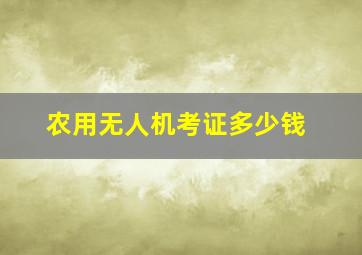 农用无人机考证多少钱